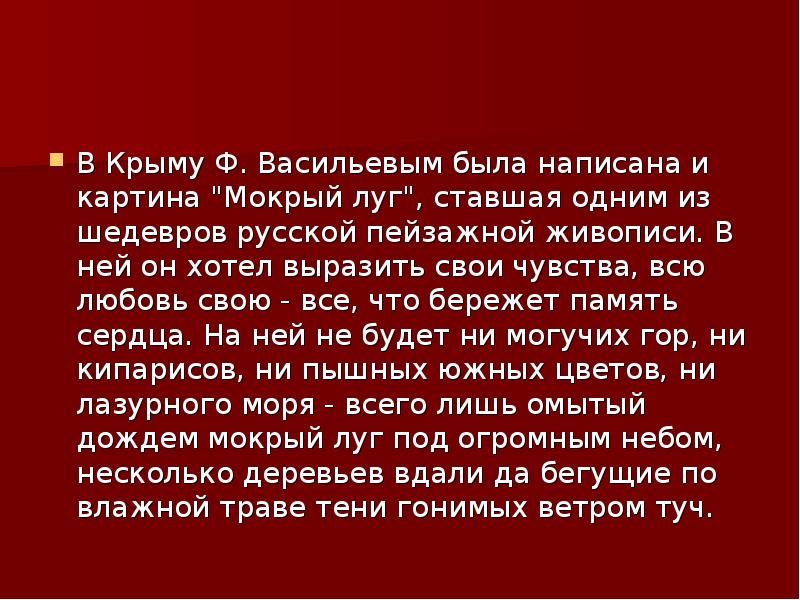 В Крыму Ф. Васильевым была написана и картина "Мокрый луг", ставшая одним из шедевров русской пейзажной живописи. В ней он хотел выразить свои чувства, всю любовь свою - все, что бережет память сердца. На ней не будет ни могучих гор, ни кипарисов, ни пышных южных цветов, ни лазурного моря - всего лишь омытый дождем мокрый луг под огромным небом, несколько деревьев вдали да бегущие по влажной траве тени гонимых ветром туч.